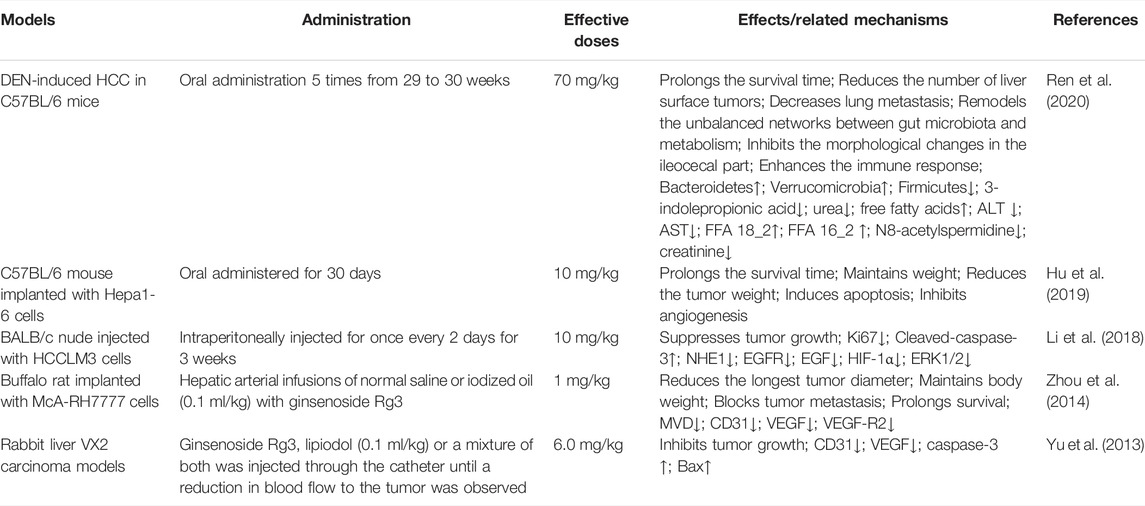 | Models | Administration | Effective doses | Effects/related mechanisms | References |
|---|---|---|---|---|
| DEN-induced HCC in C57BL/6 mice | Oral administration 5 times from 29 to 30 weeks | 70 mg/kg | Prolongs the survival time; Reduces the number of liver surface tumors; Decreases lung metastasis; Remodels the unbalanced networks between gut microbiota and metabolism; Inhibits the morphological changes in the ileocecal part; Enhances the immune response; Bacteroidetes↑; Verrucomicrobia↑; Firmicutes↓; 3-indolepropionic acid↓; urea↓; free fatty acids↑; ALT ↓; AST↓; FFA 18_2↑; FFA 16_2 ↑; N8-acetylspermidine↓; creatinine↓ | Ren et al. (2020) |
| C57BL/6 mouse implanted with Hepa1-6 cells | Oral administered for 30 days | 10 mg/kg | Prolongs the survival time; Maintains weight; Reduces the tumor weight; Induces apoptosis; Inhibits angiogenesis | Hu et al. (2019) |
| BALB/c nude injected with HCCLM3 cells | Intraperitoneally injected for once every 2 days for 3 weeks | 10 mg/kg | Suppresses tumor growth; Ki67↓; Cleaved-caspase-3↑; NHE1↓; EGFR↓; EGF↓; HIF-1α↓; ERK1/2↓ | Li et al. (2018) |
| Buffalo rat implanted with McA-RH7777 cells | Hepatic arterial infusions of normal saline or iodized oil (0.1 ml/kg) with ginsenoside Rg3 | 1 mg/kg | Reduces the longest tumor diameter; Maintains body weight; Blocks tumor metastasis; Prolongs survival; MVD↓; CD31↓; VEGF↓; VEGF-R2↓ | Zhou et al. (2014) |
| Rabbit liver VX2 carcinoma models | Ginsenoside Rg3, lipiodol (0.1 ml/kg) or a mixture of both was injected through the catheter until a reduction in blood flow to the tumor was observed | 6.0 mg/kg | Inhibits tumor growth; CD31↓; VEGF↓; caspase-3 ↑; Bax↑ | Yu et al. (2013) |